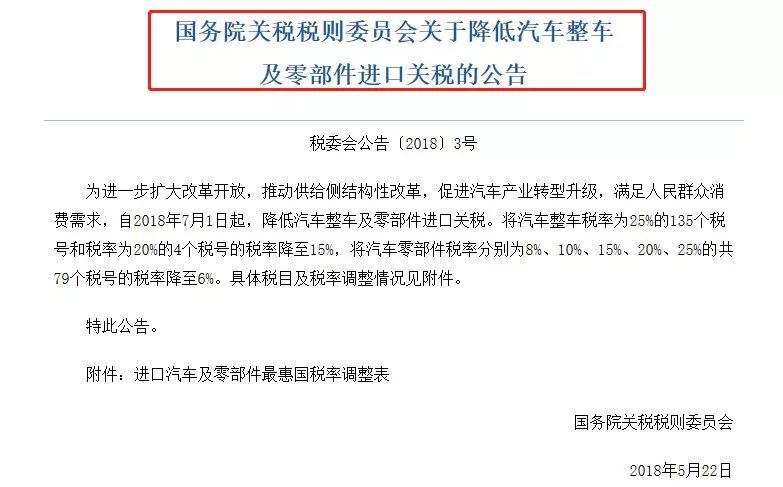 国务院关税税则委员会关于降低汽车整车及零部件进口关税的公告

税委会公告〔2018〕3号

为进一步扩大改革开放，推动供给侧结构性改革，促进汽车产业转型升级，满足人民群众消费需求，自2018年7月1日起，降低汽车整车及零部件进口关税。将汽车整车税率为25%的135个税号和税率为20%的4个税号的税率降至15%，将汽车零部件税率分别为8%、10%、15%、20%、25%的共79个税号的税率降至6%。具体税目及税率调整情况见附件。

特此公告。

附件：进口汽车及零部件最惠国税率调整表

国务院关税税则委员会

2018年5月22日